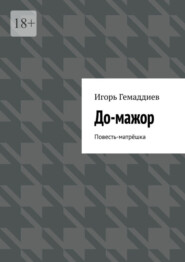 18+

Игорь Гемаддиев

До-мажор

Повесть-матрёшка